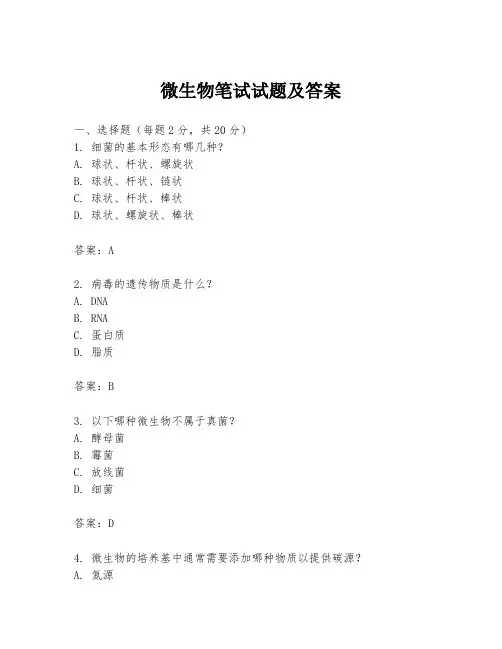 微生物笔试试题及答案

一、选择题（每题 2 分，共 20 分）
1. 细菌的基本形态有哪几种？
A. 球状、杆状、螺旋状
B. 球状、杆状、链状
C. 球状、杆状、棒状
D. 球状、螺旋状、棒状

答案：A

2. 病毒的遗传物质是什么？
A. DNA
B. RNA
C. 蛋白质
D. 脂质

答案：B

3. 以下哪种微生物不属于真菌？
A. 酵母菌
B. 霉菌
C. 放线菌
D. 细菌

答案：D

4. 微生物的培养基中通常需要添加哪种物质以提供碳源？
A. 氮源